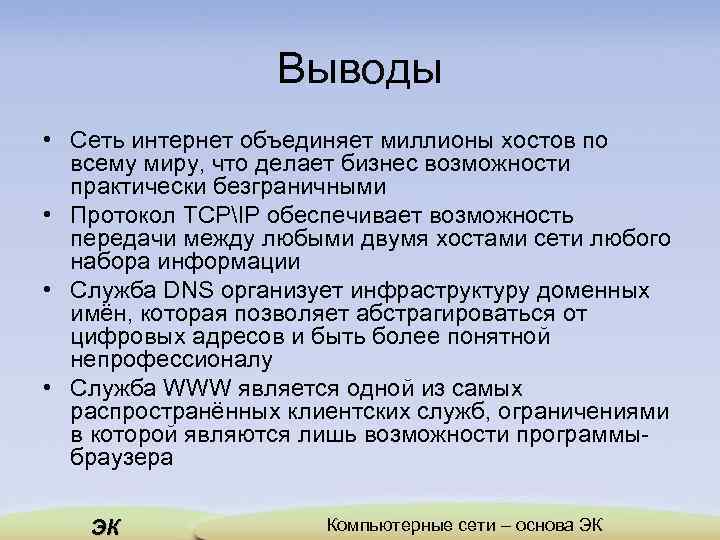 Выводы

• Сеть интернет объединяет миллионы хостов по всему миру, что делает бизнес возможности практически безграничными
• Протокол TCP\IP обеспечивает возможность передачи между любыми двумя хостами сети любого набора информации
• Служба DNS организует инфраструктуру доменных имён, которая позволяет абстрагироваться от цифровых адресов и быть более понятной непрофессионалу
• Служба WWW является одной из самых распространённых клиентских служб, ограничениями в которой являются лишь возможности программы-браузера

ЭК

Компьютерные сети – основа ЭК